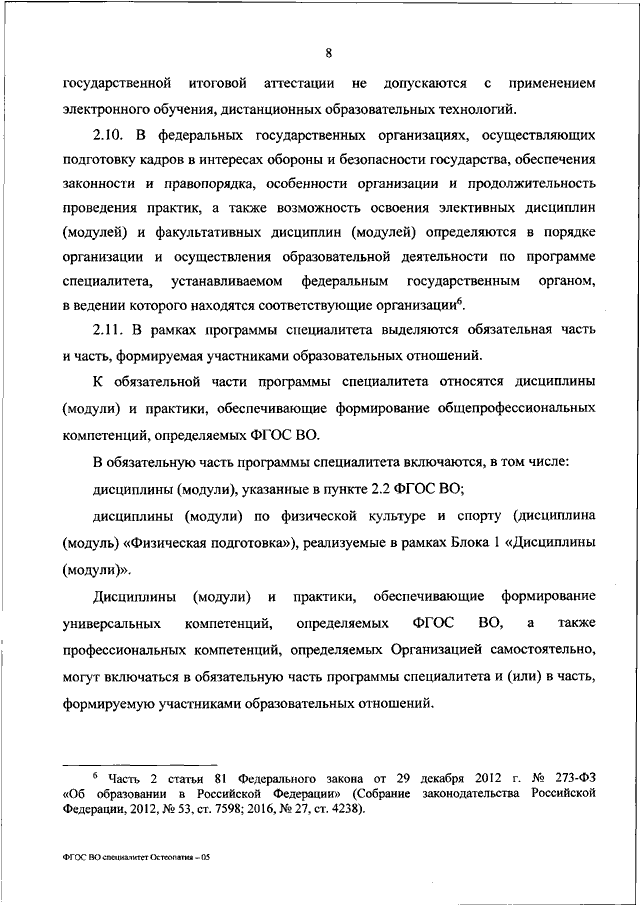 8

государственной итоговой аттестации не допускаются с применением электронного обучения, дистанционных образовательных технологий.

2.10. В федеральных государственных организациях, осуществляющих подготовку кадров в интересах обороны и безопасности государства, обеспечения законности и правопорядка, особенности организации и продолжительность проведения практик, а также возможность освоения элективных дисциплин (модулей) и факультативных дисциплин (модулей) определяются в порядке организации и осуществления образовательной деятельности по программе специалитета, устанавливаемом федеральным государственным органом, в ведении которого находятся соответствующие организации$^6$.

2.11. В рамках программы специалитета выделяются обязательная часть и часть, формируемая участниками образовательных отношений.

К обязательной части программы специалитета относятся дисциплины (модули) и практики, обеспечивающие формирование общепрофессиональных компетенций, определяемых ФГОС ВО.

В обязательную часть программы специалитета включаются, в том числе:

дисциплины (модули), указанные в пункте 2.2 ФГОС ВО;

дисциплины (модули) по физической культуре и спорту (дисциплина (модуль) «Физическая подготовка»), реализуемые в рамках Блока 1 «Дисциплины (модули)».

Дисциплины (модули) и практики, обеспечивающие формирование универсальных компетенций, определяемых ФГОС ВО, а также профессиональных компетенций, определяемых Организацией самостоятельно, могут включаться в обязательную часть программы специалитета и (или) в часть, формируемую участниками образовательных отношений.

$^6$ Часть 2 статьи 81 Федерального закона от 29 декабря 2012 г. № 273-ФЗ «Об образовании в Российской Федерации» (Собрание законодательства Российской Федерации, 2012, № 53, ст. 7598; 2016, № 27, ст. 4238).

ФГОС ВО специалитет Остеопатия – 05